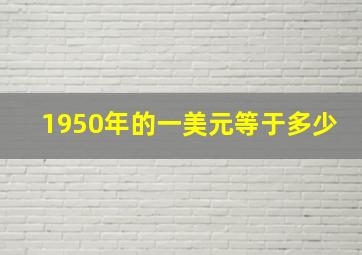 1950年的一美元等于多少